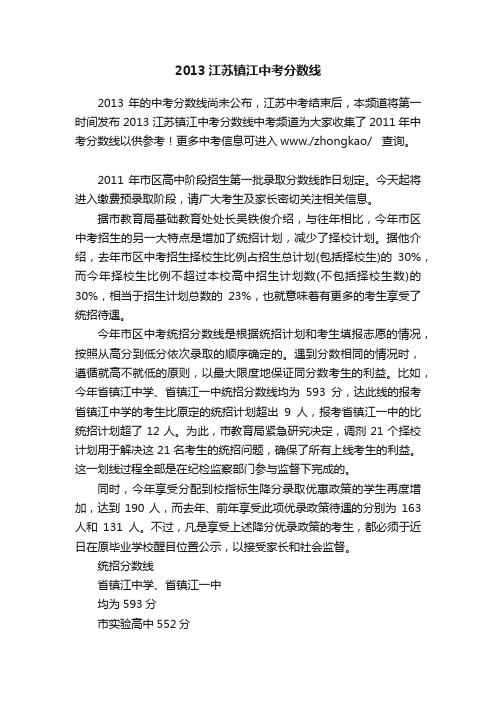 2013 江苏镇江中考分数线

2013 年的中考分数线尚未公布，江苏中考结束后，本频道将第一时间发布 2013 江苏镇江中考分数线中考频道为大家收集了 2011 年中考分数线以供参考！更多中考信息可进入 www./zhongkao/ 查询。

2011 年市区高中阶段招生第一批录取分数线昨日划定。今天起将进入缴费预录取阶段，请广大考生及家长密切关注相关信息。

据市教育局基础教育处处长吴铁俊介绍，与往年相比，今年市区中考招生的另一大特点是增加了统招计划，减少了择校计划。据他介绍，去年市区中考招生择校生比例占招生总计划(包括择校生)的 30%，而今年择校生比例不超过本校高中招生计划数(不包括择校生数)的 30%，相当于招生计划总数的 23%，也就意味着有更多的考生享受了统招待遇。

今年市区中考统招分数线是根据统招计划和考生填报志愿的情况，按照从高分到低分依次录取的顺序确定的。遇到分数相同的情况时，遵循就高不就低的原则，以最大限度地保证同分数考生的利益。比如，今年省镇江中学、省镇江一中统招分数线均为 593 分，达此线的报考省镇江中学的考生比原定的统招计划超出 9 人，报考省镇江一中的比统招计划超了 12 人。为此，市教育局紧急研究决定，调剂 21 个择校计划用于解决这 21 名考生的统招问题，确保了所有上线考生的利益。这一划线过程全部是在纪检监察部门参与监督下完成的。

同时，今年享受分配到校指标生降分录取优惠政策的学生再度增加，达到 190 人，而去年、前年享受此项优录政策待遇的分别为 163 人和 131 人。不过，凡是享受上述降分优录政策的考生，都必须于近日在原毕业学校醒目位置公示，以接受家长和社会监督。

统招分数线

省镇江中学、省镇江一中

均为 593 分

市实验高中 552 分